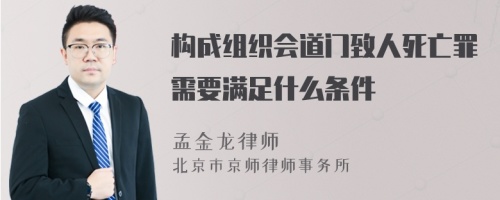 构成组织会道门致人死亡罪需要满足什么条件

孟金龙律师
北京市京师律师事务所